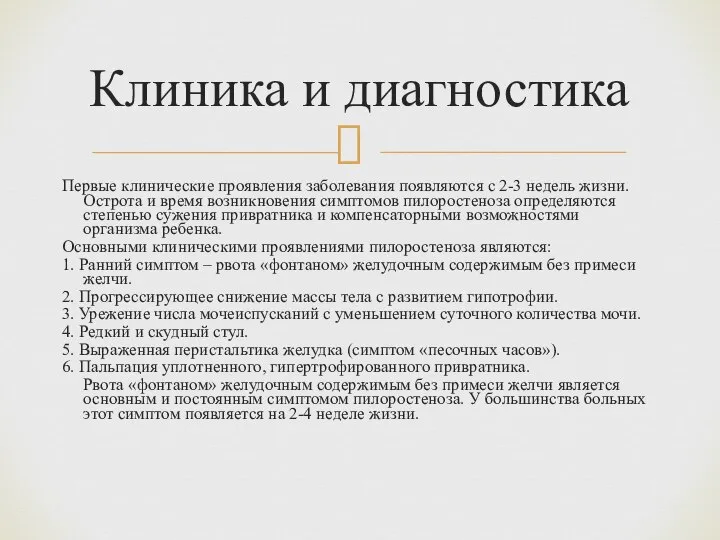 Клиника и диагностика

Первые клинические проявления заболевания появляются с 2-3 недель жизни. Острота и время возникновения симптомов пилоростеноза определяются степенью сужения привратника и компенсаторными возможностями организма ребенка.

Основными клиническими проявлениями пилоростеноза являются:

1. Ранний симптом – рвота «фонтаном» желудочным содержимым без примеси желчи.

2. Прогрессирующее снижение массы тела с развитием гипотрофии.

3. Урежение числа мочеиспусканий с уменьшением суточного количества мочи.

4. Редкий и скудный стул.

5. Выраженная перистальтика желудка (симптом «песочных часов»).

6. Пальпация уплотненного, гипертрофированного привратника.

Рвота «фонтаном» желудочным содержимым без примеси желчи является основным и постоянным симптомом пилоростеноза. У большинства больных этот симптом появляется на 2-4 неделе жизни.